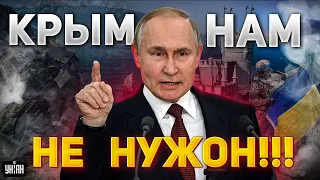 КРЫМ НАМ
НЕ НУЖОН!!!
УНІАН